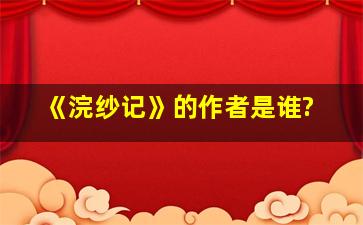 《浣纱记》的作者是谁?